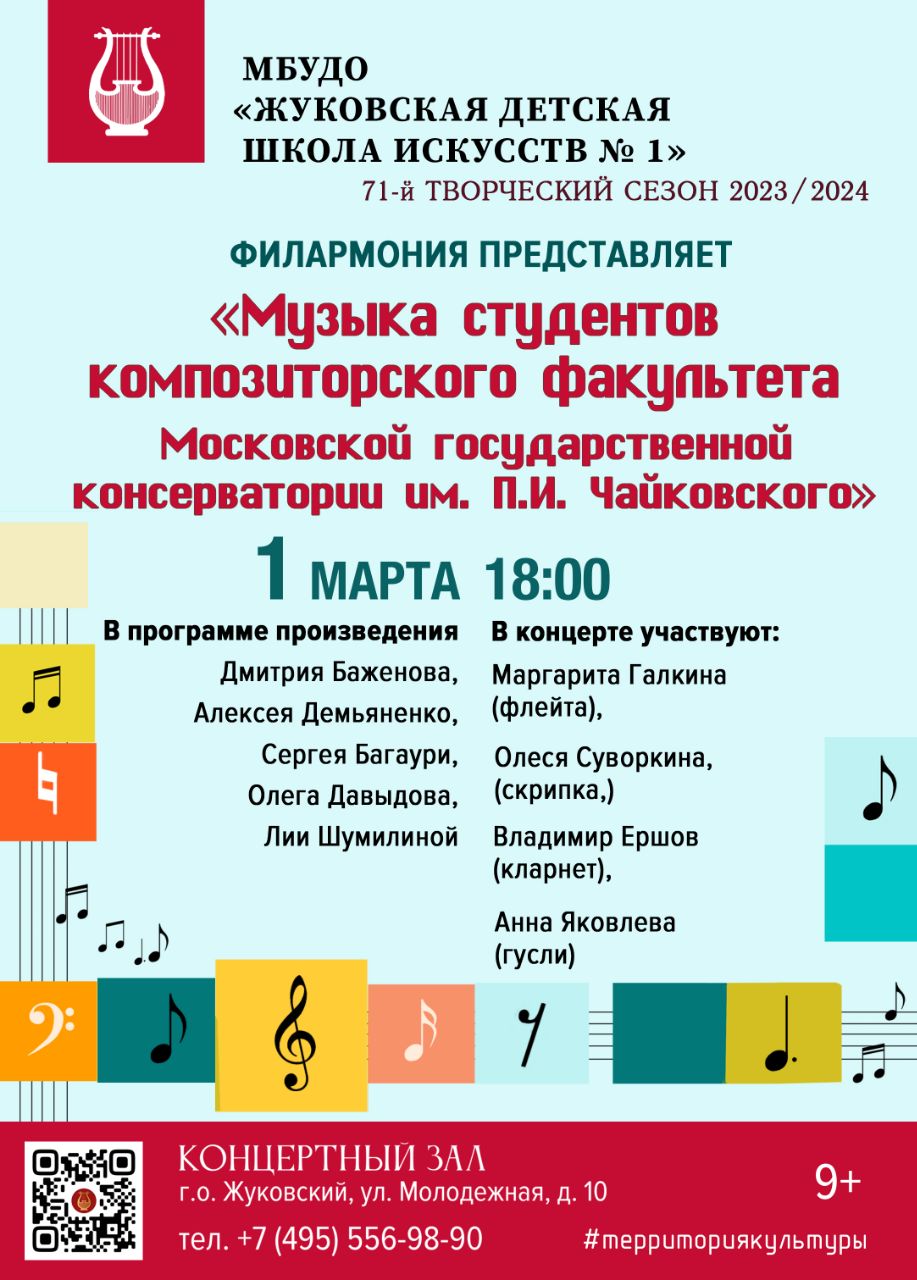 МБУДО
«ЖУКОВСКАЯ ДЕТСКАЯ
ШКОЛА ИСКУССТВ № 1»
71-й ТВОРЧЕСКИЙ СЕЗОН 2023/2024

ФИЛАРМОНИЯ ПРЕДСТАВЛЯЕТ

«Музыка студентов
композиторского факультета
Московской государственной
консерватории им. П.И. Чайковского»

1 МАРТА 18:00

В программе произведения
Дмитрия Баженова,
Алексея Демьяненко,
Сергея Багаури,
Олега Давыдова,
Лии Шумилиной

В концерте участвуют:
Маргарита Галкина
(флейта),
Олеся Суворкина,
(скрипка,)
Владимир Ершов
(кларнет),
Анна Яковлева
(гусли)

КОНЦЕРТНЫЙ ЗАЛ
г.о. Жуковский, ул. Молодежная, д. 10
тел. +7 (495) 556-98-90

9+

#территориякультуры